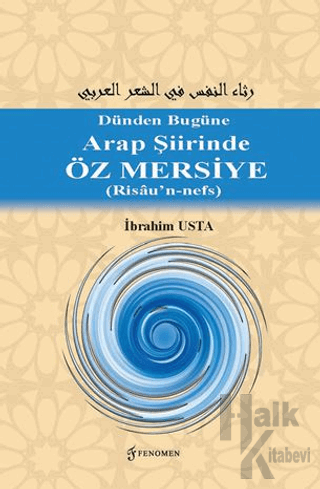 رثاء النفس في الشعر العربي

Dünden Bugüne
Arap Şiirinde
ÖZ MERSİYE
(Risâu'n-nefs)

İbrahim USTA

FENOMEN

Halk Kitabevi